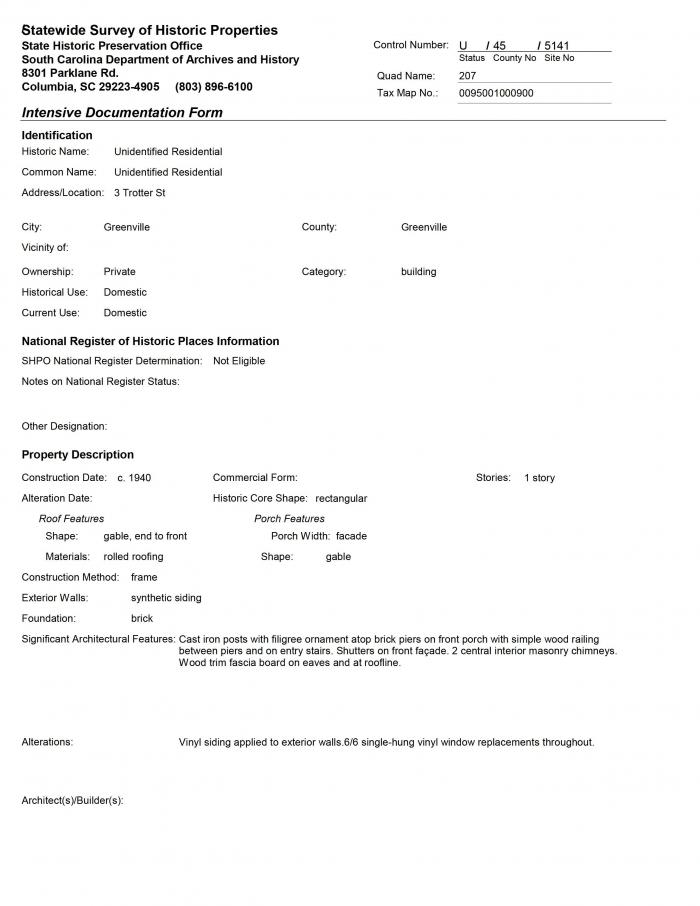 Statewide Survey of Historic Properties
State Historic Preservation Office
South Carolina Department of Archives and History
8301 Parklane Rd.
Columbia, SC 29223-4905 (803) 896-6100

Control Number: U / 45 / 5141
Status County No Site No
Quad Name: 207
Tax Map No.: 0095001000900

Intensive Documentation Form

Identification
Historic Name: Unidentified Residential
Common Name: Unidentified Residential
Address/Location: 3 Trotter St

City: Greenville
County: Greenville
Vicinity of:
Ownership: Private
Category: building
Historical Use: Domestic
Current Use: Domestic

National Register of Historic Places Information
SHPO National Register Determination: Not Eligible
Notes on National Register Status:

Other Designation:

Property Description
Construction Date: c. 1940
Commercial Form:
Stories: 1 story
Alteration Date:
Historic Core Shape: rectangular
Roof Features
Shape: gable, end to front
Materials: rolled roofing
Porch Features
Porch Width: facade
Shape: gable
Construction Method: frame
Exterior Walls: synthetic siding
Foundation: brick
Significant Architectural Features: Cast iron posts with filigree ornament atop brick piers on front porch with simple wood railing between piers and on entry stairs. Shutters on front façade. 2 central interior masonry chimneys. Wood trim fascia board on eaves and at roofline.

Alterations: Vinyl siding applied to exterior walls.6/6 single-hung vinyl window replacements throughout.

Architect(s)/Builder(s):